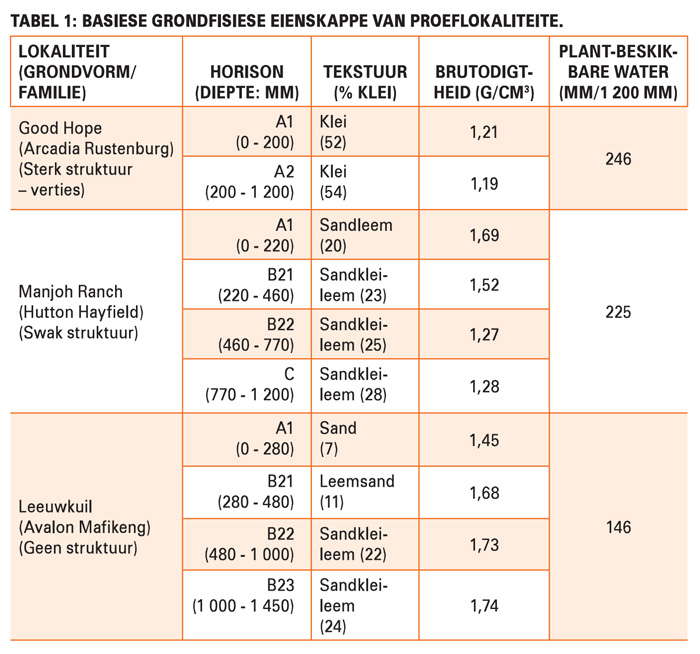 TABEL 1: BASIESE GRONDFISIESE EIENSKAPPE VAN PROEFLOKALITEITE.

| LOKALITEIT (GRONDVORM/ FAMILIE) | HORISON (DIEPTE: MM) | TEKSTUUR (% KLEI) | BRUTODIGTHEID (G/CM$^3$) | PLANT-BESKIKBARE WATER (MM/1 200 MM) |
|---|---|---|---|---|
| Good Hope (Arcadia Rustenburg) (Sterk struktuur – verties) | A1 (0 - 200) | Klei (52) | 1,21 | 246 |
| | A2 (200 - 1 200) | Klei (54) | 1,19 | |
| Manjoh Ranch (Hutton Hayfield) (Swak struktuur) | A1 (0 - 220) | Sandleem (20) | 1,69 | 225 |
| | B21 (220 - 460) | Sandkleileem (23) | 1,52 | |
| | B22 (460 - 770) | Sandkleileem (25) | 1,27 | |
| | C (770 - 1 200) | Sandkleileem (28) | 1,28 | |
| Leeuwkuil (Avalon Mafikeng) (Geen struktuur) | A1 (0 - 280) | Sand (7) | 1,45 | 146 |
| | B21 (280 - 480) | Leemsand (11) | 1,68 | |
| | B22 (480 - 1 000) | Sandkleileem (22) | 1,73 | |
| | B23 (1 000 - 1 450) | Sandkleileem (24) | 1,74 | |